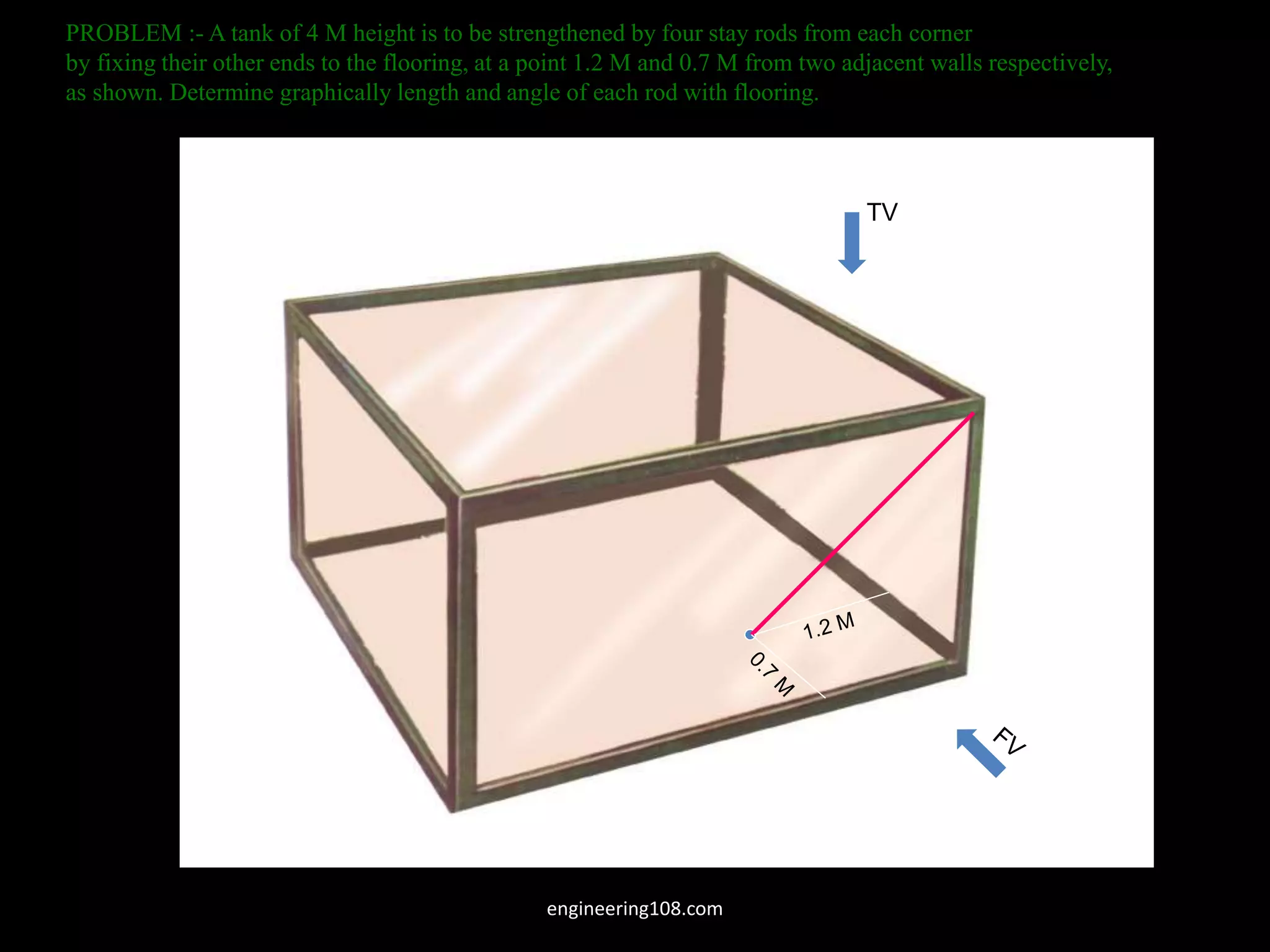 PROBLEM :- A tank of 4 M height is to be strengthened by four stay rods from each corner by fixing their other ends to the flooring, at a point 1.2 M and 0.7 M from two adjacent walls respectively, as shown. Determine graphically length and angle of each rod with flooring.

TV

1.2 M

0.7 M

FV

engineering108.com